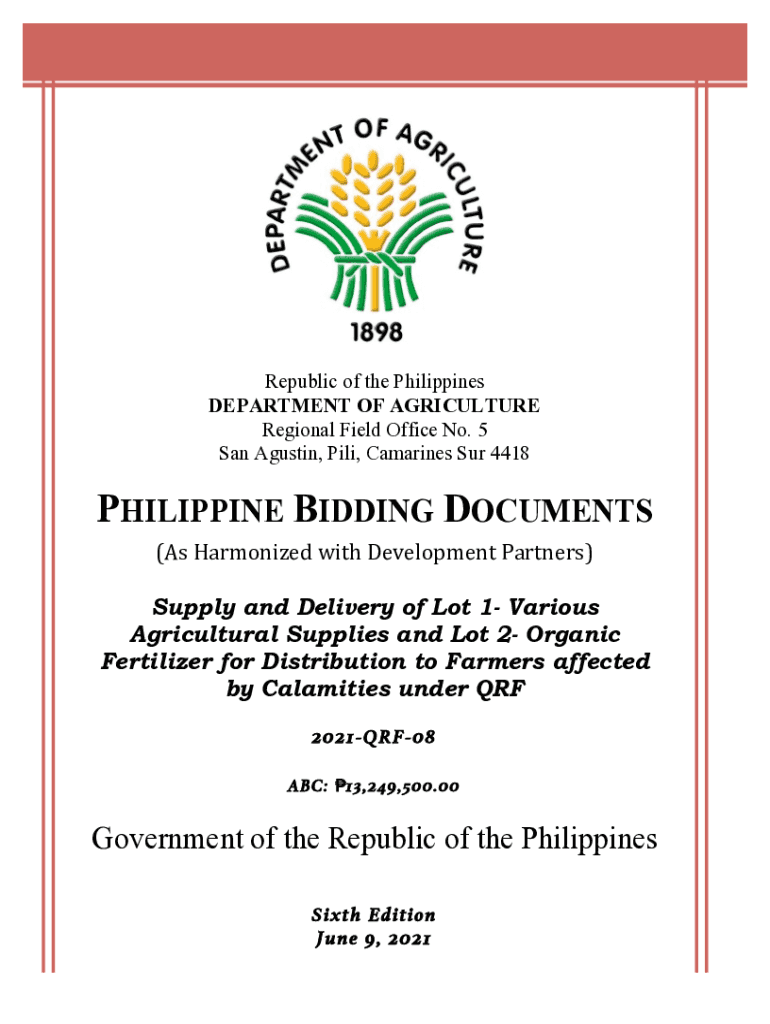 DEPARTMENT OF AGRICULTURE
1898

Republic of the Philippines
DEPARTMENT OF AGRICULTURE
Regional Field Office No. 5
San Agustin, Pili, Camarines Sur 4418

PHILIPPINE BIDDING DOCUMENTS
(As Harmonized with Development Partners)

Supply and Delivery of Lot 1- Various Agricultural Supplies and Lot 2- Organic Fertilizer for Distribution to Farmers affected by Calamities under QRF

2021-QRF-08

ABC: ₱13,249,500.00

Government of the Republic of the Philippines

Sixth Edition
June 9, 2021